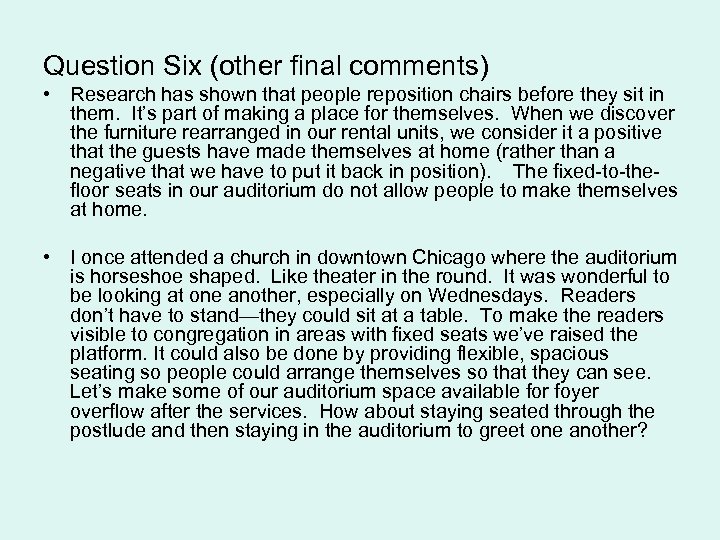 Question Six (other final comments)

• Research has shown that people reposition chairs before they sit in them. It's part of making a place for themselves. When we discover the furniture rearranged in our rental units, we consider it a positive that the guests have made themselves at home (rather than a negative that we have to put it back in position). The fixed-to-the-floor seats in our auditorium do not allow people to make themselves at home.

• I once attended a church in downtown Chicago where the auditorium is horseshoe shaped. Like theater in the round. It was wonderful to be looking at one another, especially on Wednesdays. Readers don't have to stand—they could sit at a table. To make the readers visible to congregation in areas with fixed seats we've raised the platform. It could also be done by providing flexible, spacious seating so people could arrange themselves so that they can see. Let's make some of our auditorium space available for foyer overflow after the services. How about staying seated through the postlude and then staying in the auditorium to greet one another?